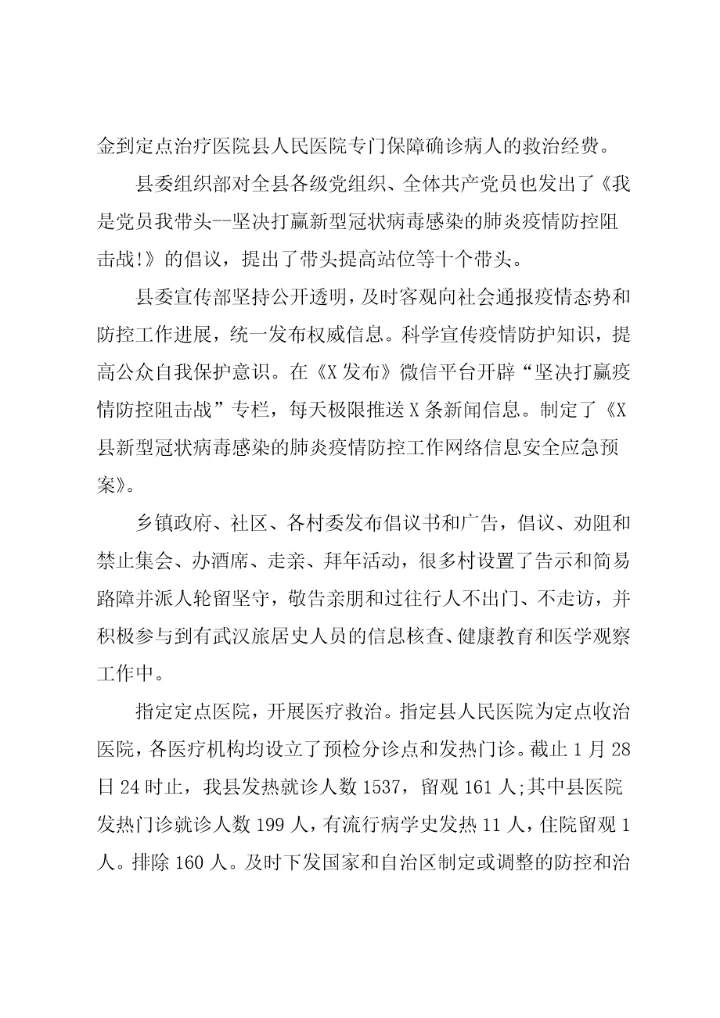 金到定点治疗医院县人民医院专门保障确诊病人的救治经费。

县委组织部对全县各级党组织、全体共产党员也发出了《我是党员我带头—坚决打赢新型冠状病毒感染的肺炎疫情防控阻击战!》的倡议，提出了带头提高站位等十个带头。

县委宣传部坚持公开透明，及时客观向社会通报疫情态势和防控工作进展，统一发布权威信息。科学宣传疫情防护知识，提高公众自我保护意识。在《X发布》微信平台开辟“坚决打赢疫情防控阻击战”专栏，每天极限推送X条新闻信息。制定了《X县新型冠状病毒感染的肺炎疫情防控工作网络信息安全应急预案》。

乡镇政府、社区、各村委发布倡议书和广告，倡议、劝阻和禁止集会、办酒席、走亲、拜年活动，很多村设置了告示和简易路障并派人轮留坚守，敬告亲朋和过往行人不出门、不走访，并积极参与到有武汉旅居史人员的信息核查、健康教育和医学观察工作中。

指定定点医院，开展医疗救治。指定县人民医院为定点收治医院，各医疗机构均设立了预检分诊点和发热门诊。截止1月28日24时止，我县发热就诊人数1537，留观161人;其中县医院发热门诊就诊人数199人，有流行病学史发热11人，住院留观1人。排除160人。及时下发国家和自治区制定或调整的防控和治